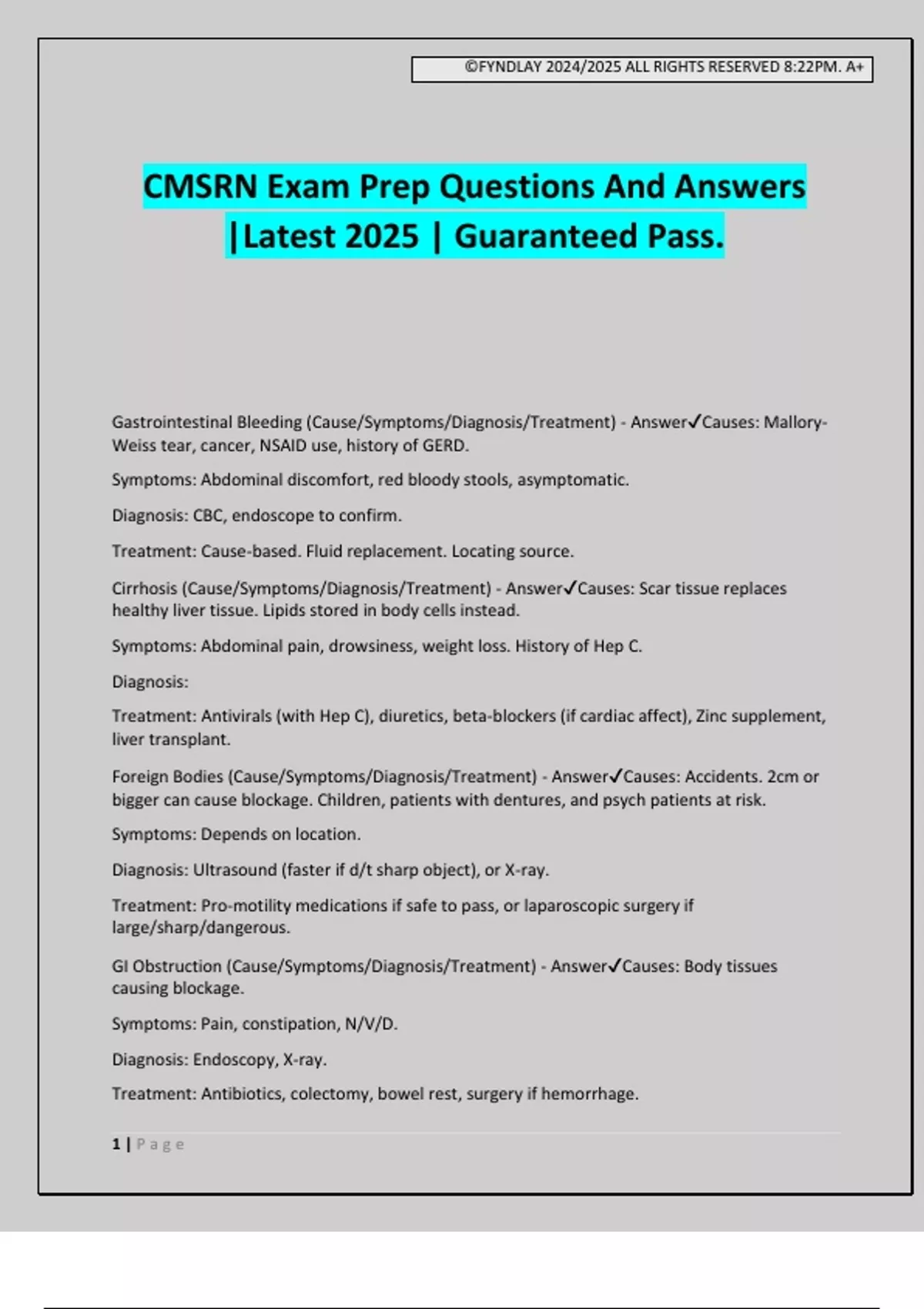 ©FYNDLAY 2024/2025 ALL RIGHTS RESERVED 8:22PM. A+

CMSRN Exam Prep Questions And Answers |Latest 2025 | Guaranteed Pass.

Gastrointestinal Bleeding (Cause/Symptoms/Diagnosis/Treatment) - Answer✓Causes: Mallory-Weiss tear, cancer, NSAID use, history of GERD.

Symptoms: Abdominal discomfort, red bloody stools, asymptomatic.

Diagnosis: CBC, endoscope to confirm.

Treatment: Cause-based. Fluid replacement. Locating source.

Cirrhosis (Cause/Symptoms/Diagnosis/Treatment) - Answer✓Causes: Scar tissue replaces healthy liver tissue. Lipids stored in body cells instead.

Symptoms: Abdominal pain, drowsiness, weight loss. History of Hep C.

Diagnosis:

Treatment: Antivirals (with Hep C), diuretics, beta-blockers (if cardiac affect), Zinc supplement, liver transplant.

Foreign Bodies (Cause/Symptoms/Diagnosis/Treatment) - Answer✓Causes: Accidents. 2cm or bigger can cause blockage. Children, patients with dentures, and psych patients at risk.

Symptoms: Depends on location.

Diagnosis: Ultrasound (faster if d/t sharp object), or X-ray.

Treatment: Pro-motility medications if safe to pass, or laparoscopic surgery if large/sharp/dangerous.

GI Obstruction (Cause/Symptoms/Diagnosis/Treatment) - Answer✓Causes: Body tissues causing blockage.

Symptoms: Pain, constipation, N/V/D.

Diagnosis: Endoscopy, X-ray.

Treatment: Antibiotics, colectomy, bowel rest, surgery if hemorrhage.

1 | Page